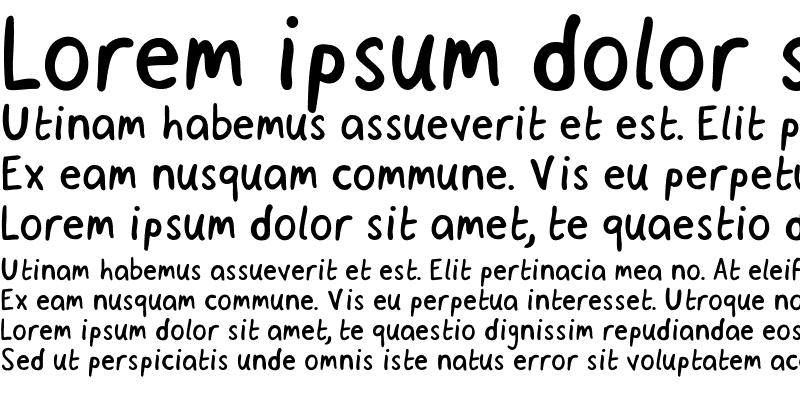 Lorem ipsum dolor s
Utinam habemus assueverit et est. Elit p
Ex eam nusquam commune. Vis eu perpetu
Lorem ipsum dolor sit amet, te quaestio d
Utinam habemus assueverit et est. Elit pertinacia mea no. At eleif
Ex eam nusquam commune. Vis eu perpetua interesset. Utroque no
Lorem ipsum dolor sit amet, te quaestio dignissim repudiandae eos
Sed ut perspiciatis unde omnis iste natus error sit voluptatem ac